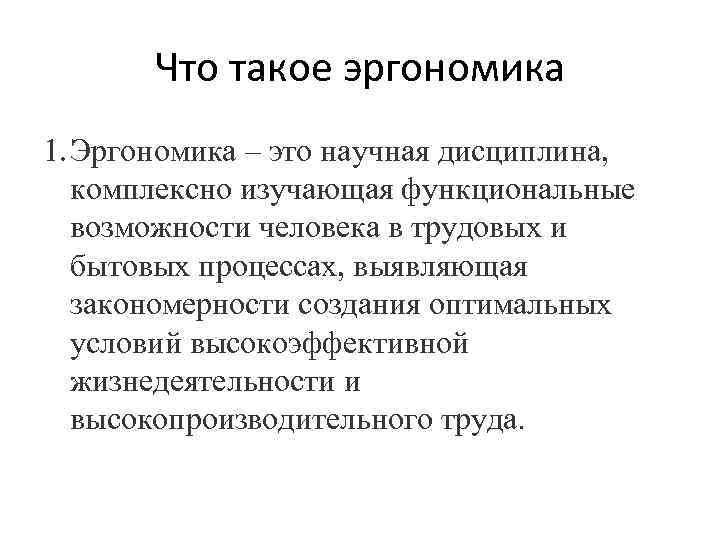 Что такое эргономика

1. Эргономика – это научная дисциплина, комплексно изучающая функциональные возможности человека в трудовых и бытовых процессах, выявляющая закономерности создания оптимальных условий высокоэффективной жизнедеятельности и высокопроизводительного труда.